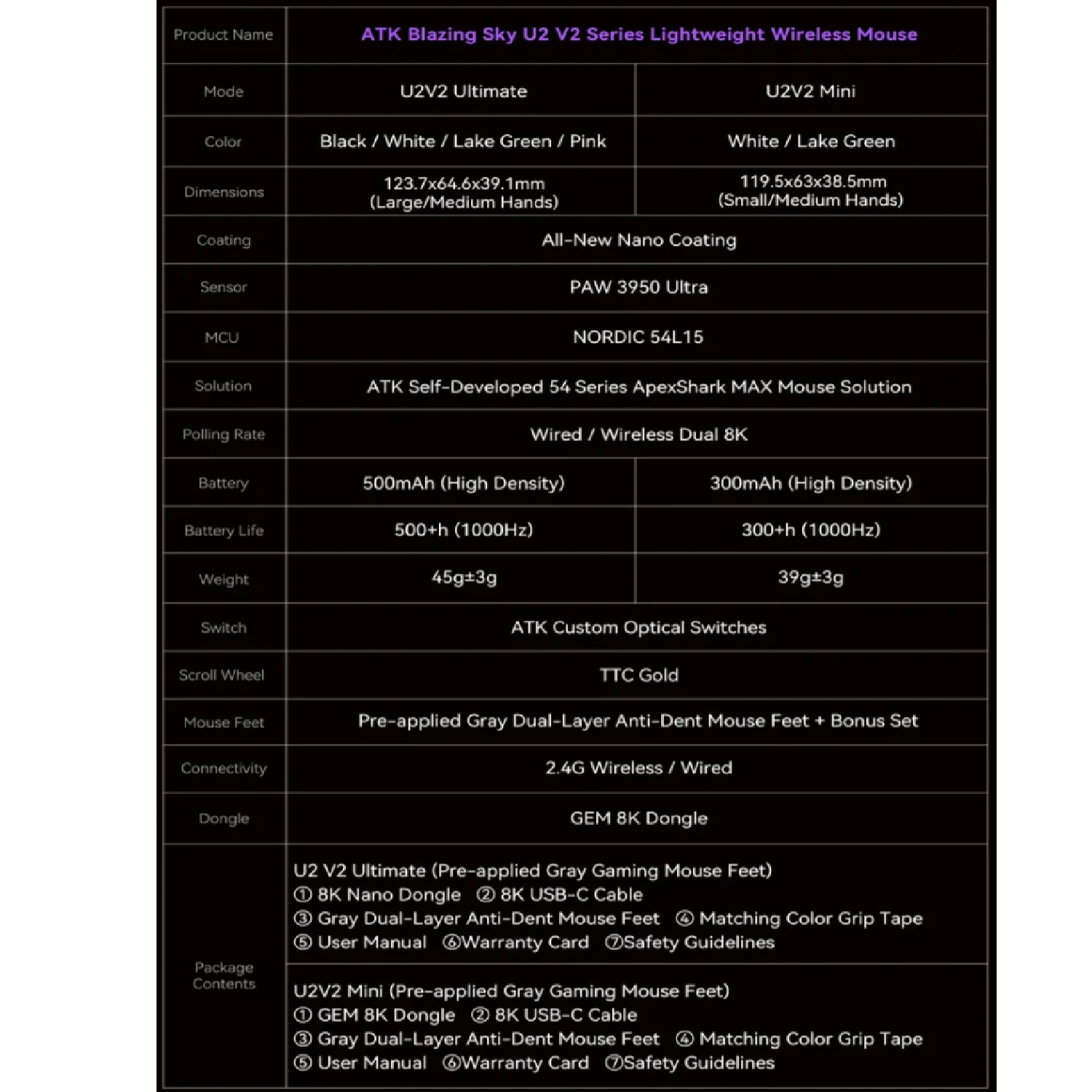 | Product Name | ATK Blazing Sky U2 V2 Series Lightweight Wireless Mouse | |
|---|---|---|
| Mode | U2V2 Ultimate | U2V2 Mini |
| Color | Black / White / Lake Green / Pink | White / Lake Green |
| Dimensions | 123.7x64.6x39.1mm (Large/Medium Hands) | 119.5x63x38.5mm (Small/Medium Hands) |
| Coating | All-New Nano Coating | |
| Sensor | PAW 3950 Ultra | |
| MCU | NORDIC 54L15 | |
| Solution | ATK Self-Developed 54 Series ApexShark MAX Mouse Solution | |
| Polling Rate | Wired / Wireless Dual 8K | |
| Battery | 500mAh (High Density) | 300mAh (High Density) |
| Battery Life | 500+h (1000Hz) | 300+h (1000Hz) |
| Weight | 45g±3g | 39g±3g |
| Switch | ATK Custom Optical Switches | |
| Scroll Wheel | TTC Gold | |
| Mouse Feet | Pre-applied Gray Dual-Layer Anti-Dent Mouse Feet + Bonus Set | |
| Connectivity | 2.4G Wireless / Wired | |
| Dongle | GEM 8K Dongle | |
| Package Contents | U2 V2 Ultimate (Pre-applied Gray Gaming Mouse Feet) ① 8K Nano Dongle ② 8K USB-C Cable ③ Gray Dual-Layer Anti-Dent Mouse Feet ④ Matching Color Grip Tape ⑤ User Manual ⑥Warranty Card ⑦Safety Guidelines | |
| | U2V2 Mini (Pre-applied Gray Gaming Mouse Feet) ① GEM 8K Dongle ② 8K USB-C Cable ③ Gray Dual-Layer Anti-Dent Mouse Feet ④ Matching Color Grip Tape ⑤ User Manual ⑥Warranty Card ⑦Safety Guidelines | |